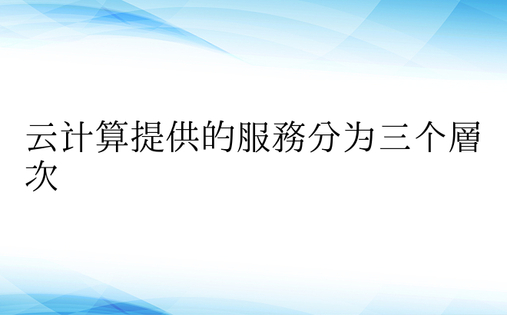 云计算提供的服務分为三个層次